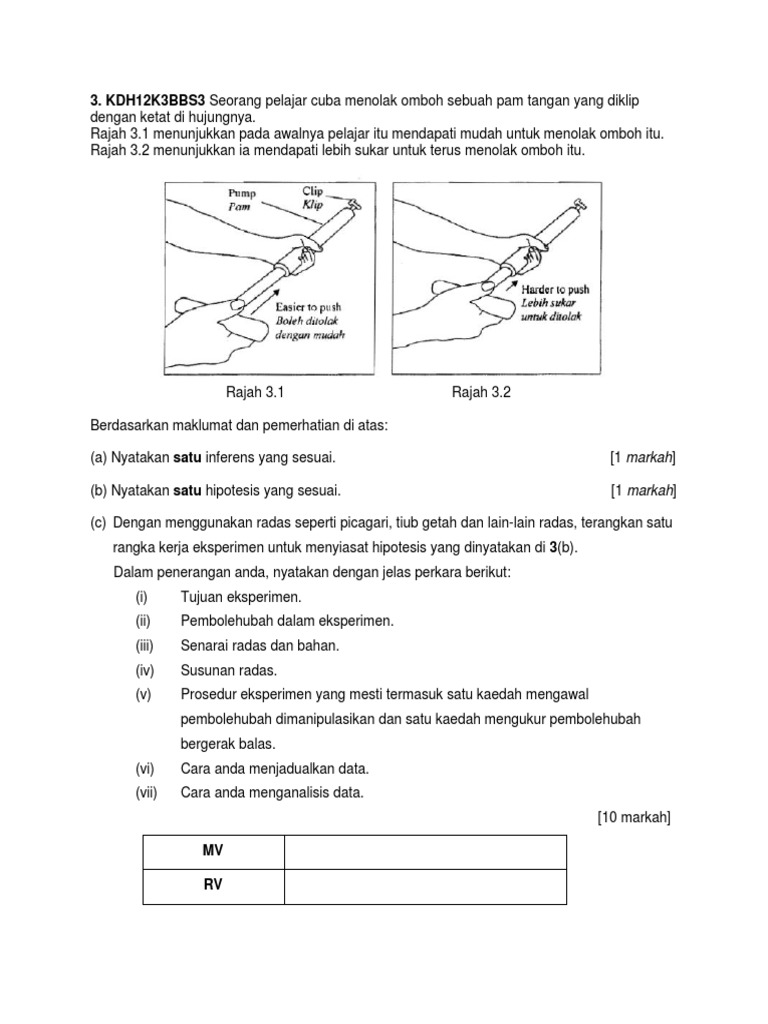 3. KDH12K3BBS3 Seorang pelajar cuba menolak omboh sebuah pam tangan yang diklip dengan ketat di hujungnya.
Rajah 3.1 menunjukkan pada awalnya pelajar itu mendapati mudah untuk menolak omboh itu.
Rajah 3.2 menunjukkan ia mendapati lebih sukar untuk terus menolak omboh itu.

Pump
Pam
Clip
Klip
Easier to push
Boleh ditolak dengan mudah

Harder to push
Lebih sukar untuk ditolak

Rajah 3.1

Rajah 3.2

Berdasarkan maklumat dan pemerhatian di atas:

(a) Nyatakan satu inferens yang sesuai. [1 markah]

(b) Nyatakan satu hipotesis yang sesuai. [1 markah]

(c) Dengan menggunakan radas seperti picagari, tiub getah dan lain-lain radas, terangkan satu rangka kerja eksperimen untuk menyiasat hipotesis yang dinyatakan di 3(b).
Dalam penerangan anda, nyatakan dengan jelas perkara berikut:
(i) Tujuan eksperimen.
(ii) Pembolehubah dalam eksperimen.
(iii) Senarai radas dan bahan.
(iv) Susunan radas.
(v) Prosedur eksperimen yang mesti termasuk satu kaedah mengawal pembolehubah dimanipulasikan dan satu kaedah mengukur pembolehubah bergerak balas.
(vi) Cara anda menjadualkan data.
(vii) Cara anda menganalisis data.

[10 markah]

| MV | |
|---|---|
| RV | |